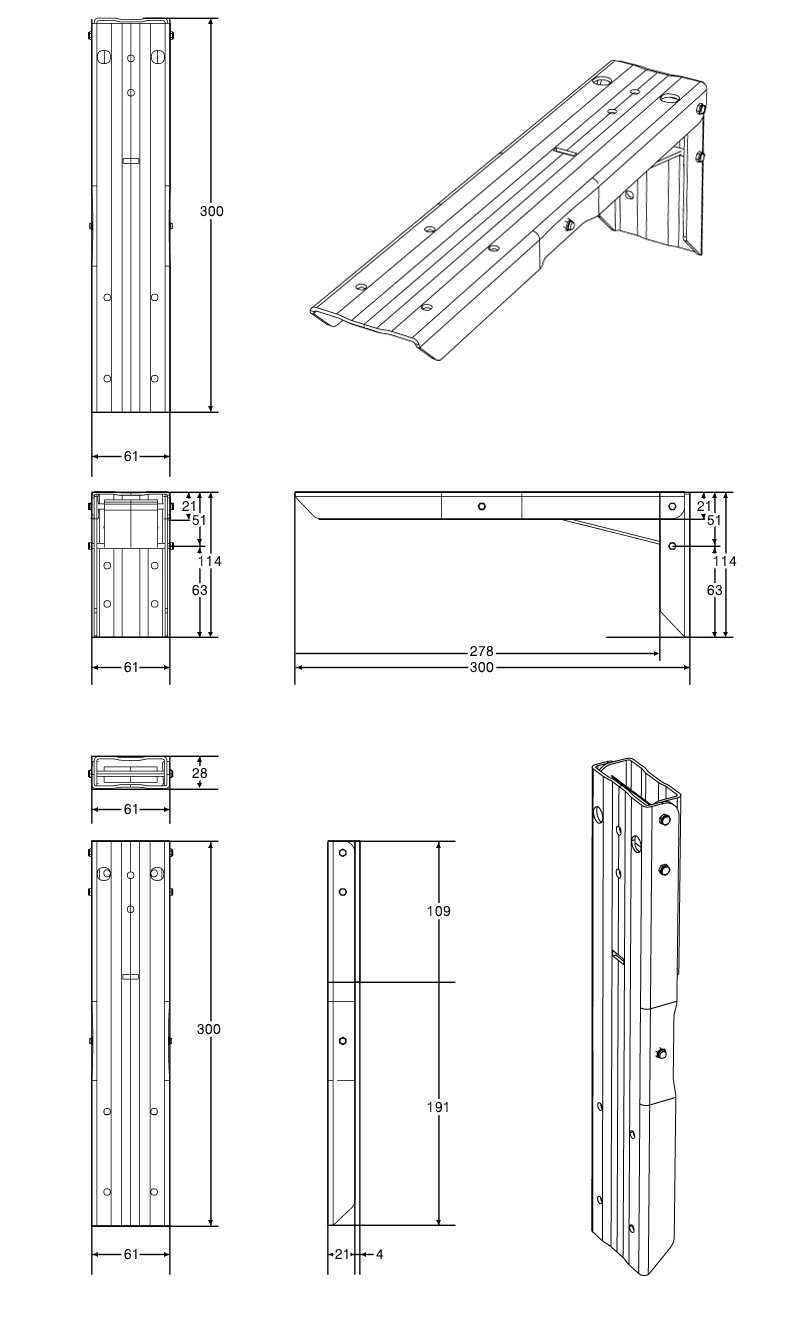 300

61

21
51
114
63

61

21
51
114
63

278
300

28
61

300

61

109

191

21 4